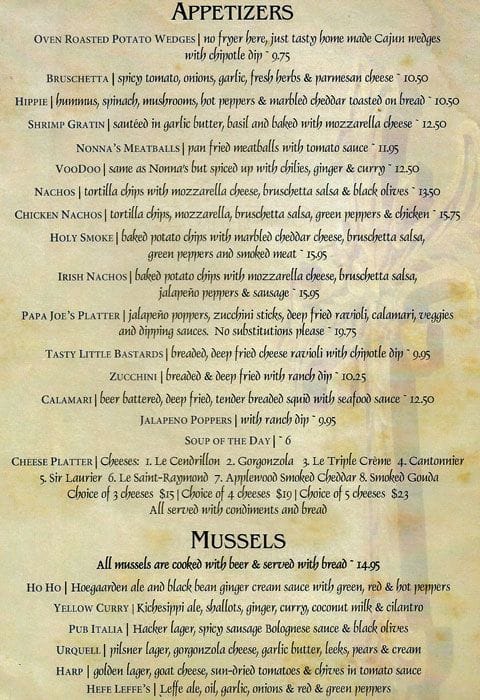 APPETIZERS

OVEN ROASTED POTATO WEDGES | no fryer here, just tasty home made Cajun wedges with chipotle dip ~ 9.75

BRUSCHETTA | spicy tomato, onions, garlic, fresh herbs & parmesan cheese ~ 10.50

HIPPIE | hummus, spinach, mushrooms, hot peppers & marbled cheddar toasted on bread ~ 10.50

SHRIMP GRATIN | sautéed in garlic butter, basil and baked with mozzarella cheese ~ 12.50

NONNA'S MEATBALLS | pan fried meatballs with tomato sauce ~ 11.95

VOODOO | same as Nonna's but spiced up with chilies, ginger & curry ~ 12.50

NACHOS | tortilla chips with mozzarella cheese, bruschetta salsa & black olives ~ 13.50

CHICKEN NACHOS | tortilla chips, mozzarella, bruschetta salsa, green peppers & chicken ~ 15.75

HOLY SMOKE | baked potato chips with marbled cheddar cheese, bruschetta salsa, green peppers and smoked meat ~ 15.95

IRISH NACHOS | baked potato chips with mozzarella cheese, bruschetta salsa, jalapeño peppers & sausage ~ 15.95

PAPA JOE'S PLATTER | jalapeño poppers, zucchini sticks, deep fried ravioli, calamari, veggies and dipping sauces. No substitutions please ~ 19.75

TASTY LITTLE BASTARDS | breaded, deep fried cheese ravioli with chipotle dip ~ 9.95

ZUCCHINI | breaded & deep fried with ranch dip ~ 10.25

CALAMARI | beer battered, deep fried, tender breaded squid with seafood sauce ~ 12.50

JALAPENO POPPERS | with ranch dip ~ 9.95

SOUP OF THE DAY | ~ 6

CHEESE PLATTER | Cheeses: 1. Le Cendrillon 2. Gorgonzola 3. Le Triple Crème 4. Cantonnier 5. Sir Laurier 6. Le Saint-Raymond 7. Applewood Smoked Cheddar 8. Smoked Gouda
Choice of 3 cheeses $15 | Choice of 4 cheeses $19 | Choice of 5 cheeses $23
All served with condiments and bread

MUSSELS

All mussels are cooked with beer & served with bread ~ 14.95

HO HO | Hoegaarden ale and black bean ginger cream sauce with green, red & hot peppers

YELLOW CURRY | Kichesippi ale, shallots, ginger, curry, coconut milk & cilantro

PUB ITALIA | Hacker lager, spicy sausage Bolognese sauce & black olives

URQUELL | pilsner lager, gorgonzola cheese, garlic butter, leeks, pears & cream

HARP | golden lager, goat cheese, sun-dried tomatoes & chives in tomato sauce

HEFE LEFFE'S | Leffe ale, oil, garlic, onions & red & green peppers